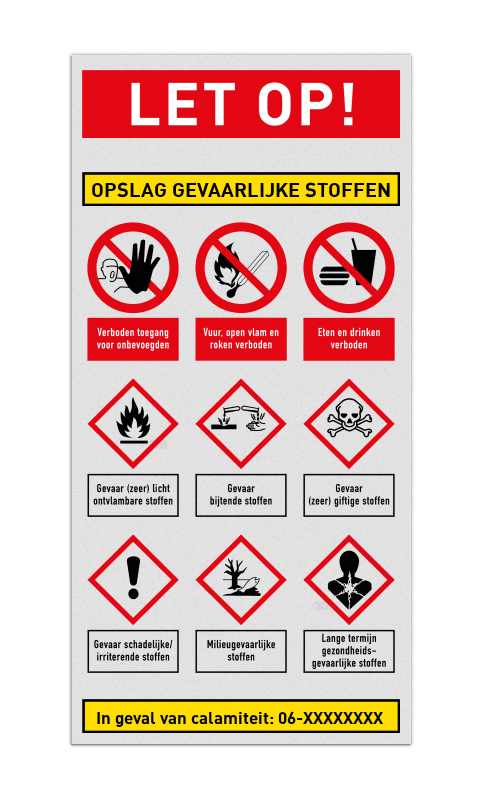 LET OP!

OPSLAG GEVAARLIJKE STOFFEN

Verboden toegang voor onbevoegden

Vuur, open vlam en roken verboden

Eten en drinken verboden

Gevaar (zeer) licht ontvlambare stoffen

Gevaar bijtende stoffen

Gevaar (zeer) giftige stoffen

Gevaar schadelijke/ irriterende stoffen

Milieugevaarlijke stoffen

Lange termijn gezondheids-gevaarlijke stoffen

In geval van calamiteit: 06-XXXXXXXX